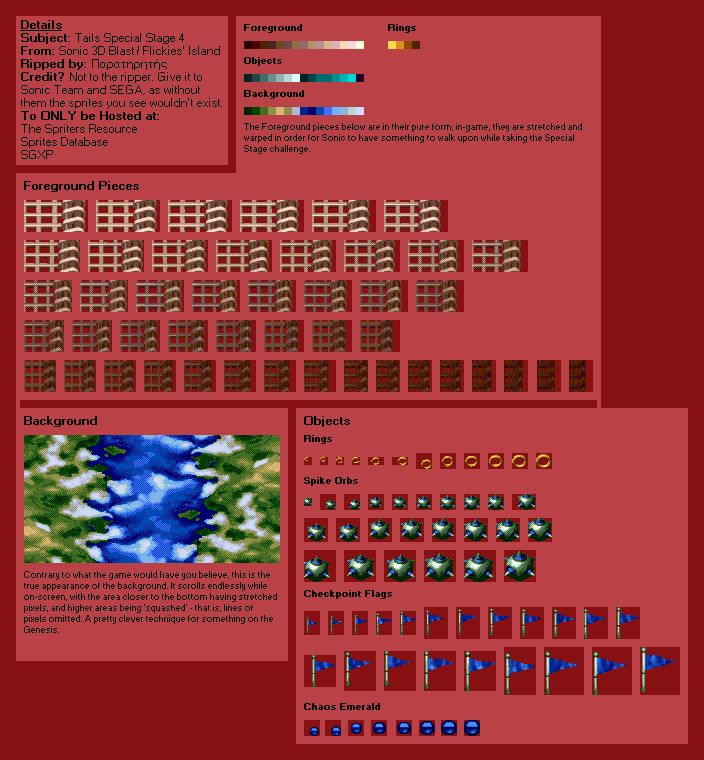 Details
Subject: Tails Special Stage 4
From: Sonic 3D Blast / Flickies' Island
Ripped by: Παρατηρητής
Credit? Not to the ripper. Give it to Sonic Team and SEGA, as without them the sprites you see wouldn't exist.
To ONLY be Hosted at:
The Spriters Resource
Sprites Database
SGXP

Foreground

Rings

Objects

Background

The Foreground pieces below are in their pure form; in-game, they are stretched and warped in order for Sonic to have something to walk upon while taking the Special Stage challenge.

Foreground Pieces

Background

Contrary to what the game would have you believe, this is the true appearance of the background. It scrolls endlessly while on-screen, with the area closer to the bottom having stretched pixels, and higher areas being 'squashed' - that is, lines of pixels omitted. A pretty clever technique for something on the Genesis.

Objects

Rings

Spike Orbs

Checkpoint Flags

Chaos Emerald